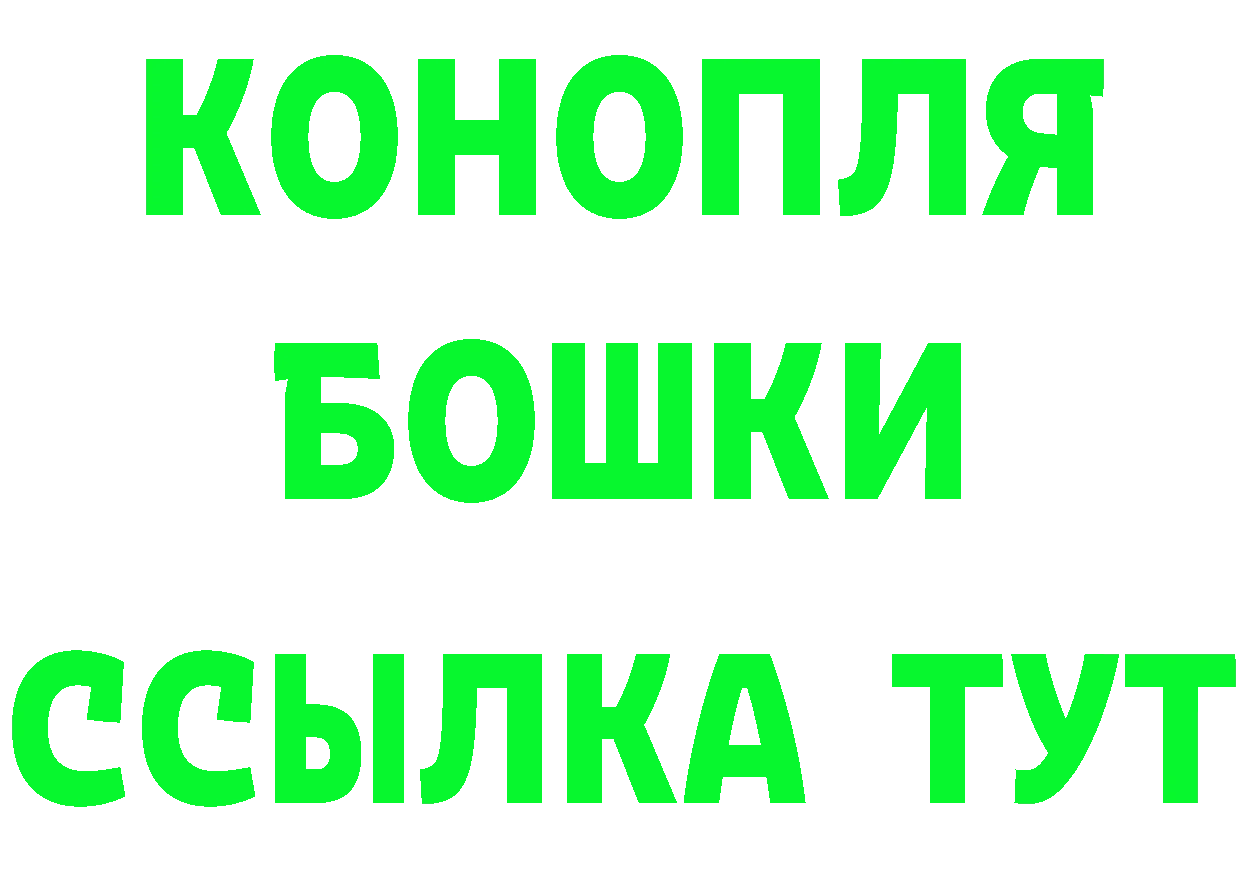 КОНОПЛЯ

БОШКИ

ССЫЛКА ТУТ